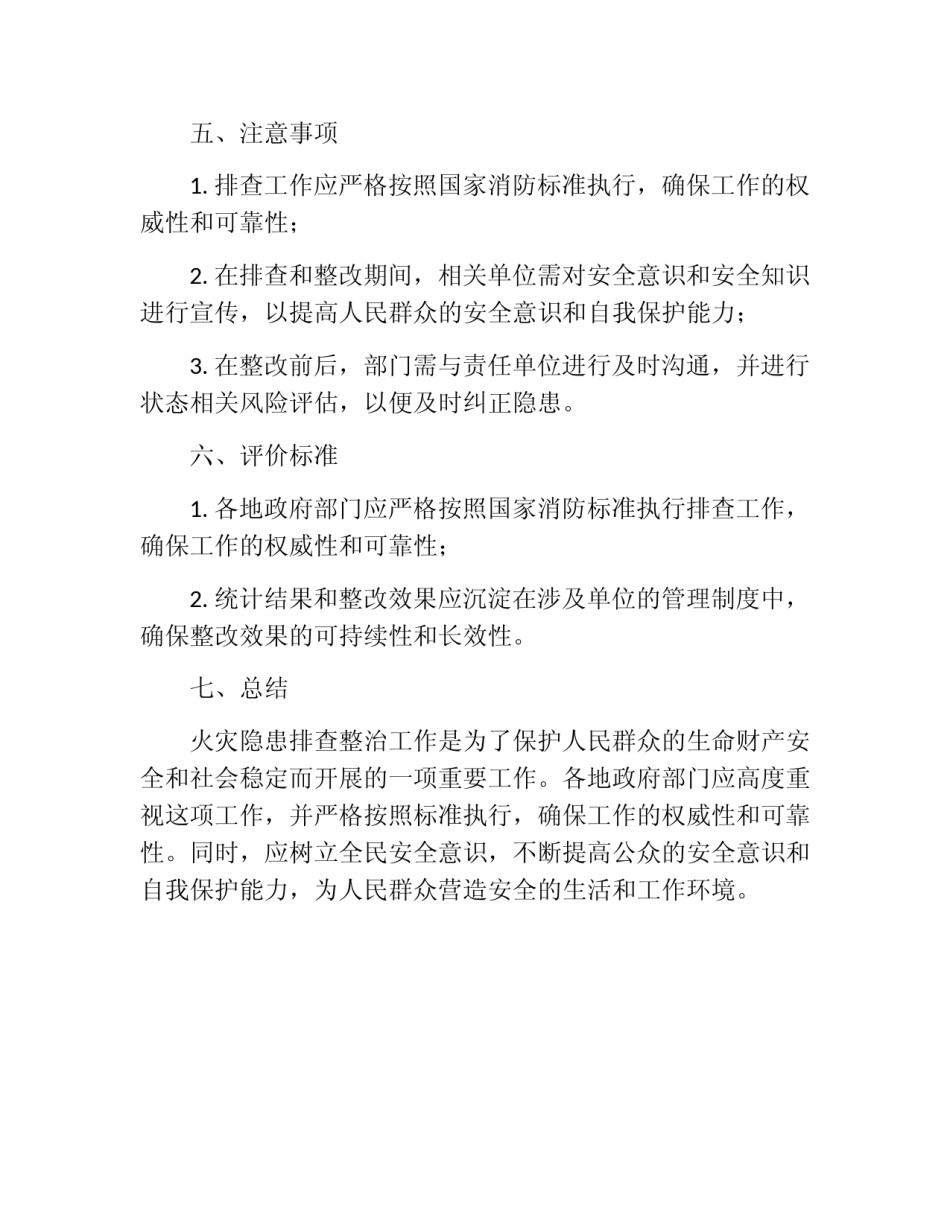 五、注意事项

1. 排查工作应严格按照国家消防标准执行，确保工作的权威性和可靠性；

2. 在排查和整改期间，相关单位需对安全意识和安全知识进行宣传，以提高人民群众的安全意识和自我保护能力；

3. 在整改前后，部门需与责任单位进行及时沟通，并进行状态相关风险评估，以便及时纠正隐患。

六、评价标准

1. 各地政府部门应严格按照国家消防标准执行排查工作，确保工作的权威性和可靠性；

2. 统计结果和整改效果应沉淀在涉及单位的管理制度中，确保整改效果的可持续性和长效性。

七、总结

火灾隐患排查整治工作是为了保护人民群众的生命财产安全和社会稳定而开展的一项重要工作。各地政府部门应高度重视这项工作，并严格按照标准执行，确保工作的权威性和可靠性。同时，应树立全民安全意识，不断提高公众的安全意识和自我保护能力，为人民群众营造安全的生活和工作环境。